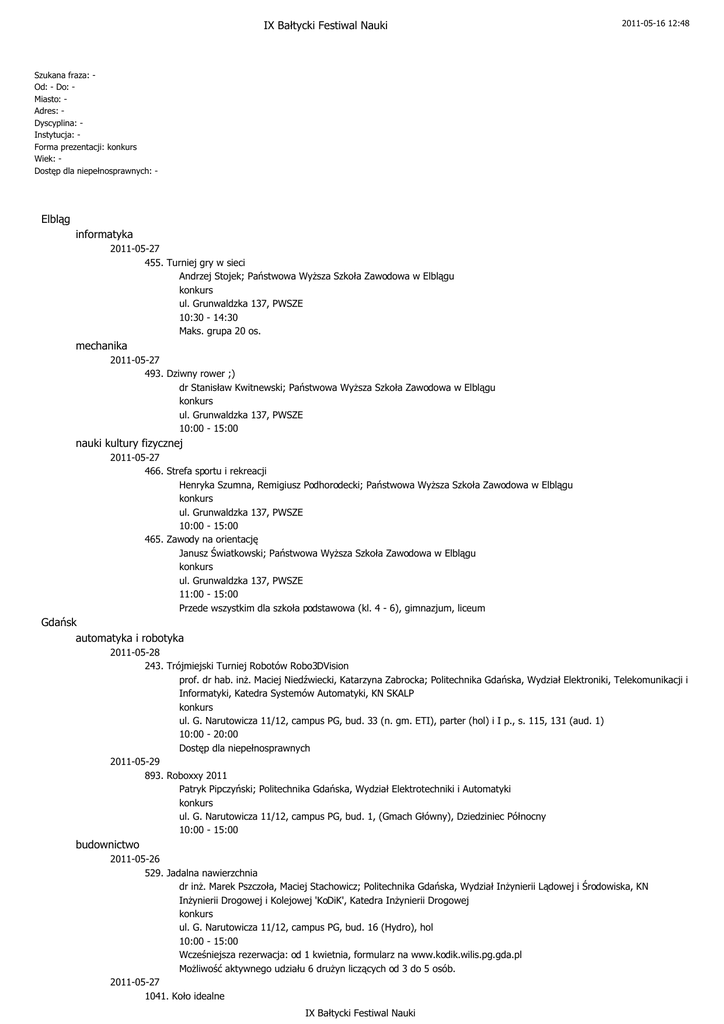 IX Bałtycki Festiwal Nauki

2011-05-16 12:48

Szukana fraza: -
Od: - Do: -
Miasto: -
Adres: -
Dyscyplina: -
Instytucja: -
Forma prezentacji: konkurs
Wiek: -
Dostęp dla niepełnosprawnych: -

Elbląg
informatyka
2011-05-27
455. Turniej gry w sieci
Andrzej Stojek; Państwowa Wyższa Szkoła Zawodowa w Elblągu
konkurs
ul. Grunwaldzka 137, PWSZE
10:30 - 14:30
Maks. grupa 20 os.
mechanika
2011-05-27
493. Dziwny rower ;)
dr Stanisław Kwitnewski; Państwowa Wyższa Szkoła Zawodowa w Elblągu
konkurs
ul. Grunwaldzka 137, PWSZE
10:00 - 15:00
nauki kultury fizycznej
2011-05-27
466. Strefa sportu i rekreacji
Henryka Szumna, Remigiusz Podhorodecki; Państwowa Wyższa Szkoła Zawodowa w Elblągu
konkurs
ul. Grunwaldzka 137, PWSZE
10:00 - 15:00
465. Zawody na orientację
Janusz Światkowski; Państwowa Wyższa Szkoła Zawodowa w Elblągu
konkurs
ul. Grunwaldzka 137, PWSZE
11:00 - 15:00
Przede wszystkim dla szkoła podstawowa (kl. 4 - 6), gimnazjum, liceum
Gdańsk
automatyka i robotyka
2011-05-28
243. Trójmiejski Turniej Robotów Robo3DVision
prof. dr hab. inż. Maciej Niedźwiecki, Katarzyna Zabrocka; Politechnika Gdańska, Wydział Elektroniki, Telekomunikacji i Informatyki, Katedra Systemów Automatyki, KN SKALP
konkurs
ul. G. Narutowicza 11/12, campus PG, bud. 33 (n. gm. ETI), parter (hol) i I p., s. 115, 131 (aud. 1)
10:00 - 20:00
Dostęp dla niepełnosprawnych
2011-05-29
893. Roboxxy 2011
Patryk Pipczyński; Politechnika Gdańska, Wydział Elektrotechniki i Automatyki
konkurs
ul. G. Narutowicza 11/12, campus PG, bud. 1, (Gmach Główny), Dziedziniec Północny
10:00 - 15:00
budownictwo
2011-05-26
529. Jadalna nawierzchnia
dr inż. Marek Pszczoła, Maciej Stachowicz; Politechnika Gdańska, Wydział Inżynierii Lądowej i Środowiska, KN Inżynierii Drogowej i Kolejowej 'KoDiK', Katedra Inżynierii Drogowej
konkurs
ul. G. Narutowicza 11/12, campus PG, bud. 16 (Hydro), hol
10:00 - 15:00
Wcześniejsza rezerwacja: od 1 kwietnia, formularz na www.kodik.wilis.pg.gda.pl
Możliwość aktywnego udziału 6 drużyn liczących od 3 do 5 osób.
2011-05-27
1041. Koło idealne

IX Bałtycki Festiwal Nauki